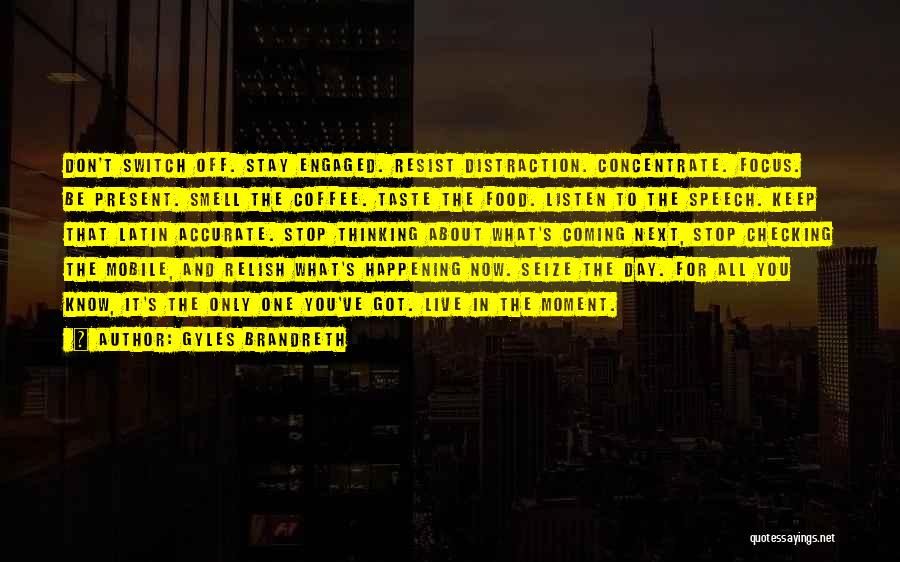 DON'T SWITCH OFF. STAY ENGAGED. RESIST DISTRACTION. CONCENTRATE. FOCUS. BE PRESENT. SMELL THE COFFEE. TASTE THE FOOD. LISTEN TO THE SPEECH. KEEP THAT LATIN ACCURATE. STOP THINKING ABOUT WHAT'S COMING NEXT, STOP CHECKING THE MOBILE, AND RELISH WHAT'S HAPPENING NOW. SEIZE THE DAY. FOR ALL YOU KNOW, IT'S THE ONLY ONE YOU'VE GOT. LIVE IN THE MOMENT.

AUTHOR: GYLES BRANDRETH

quotessayings.net